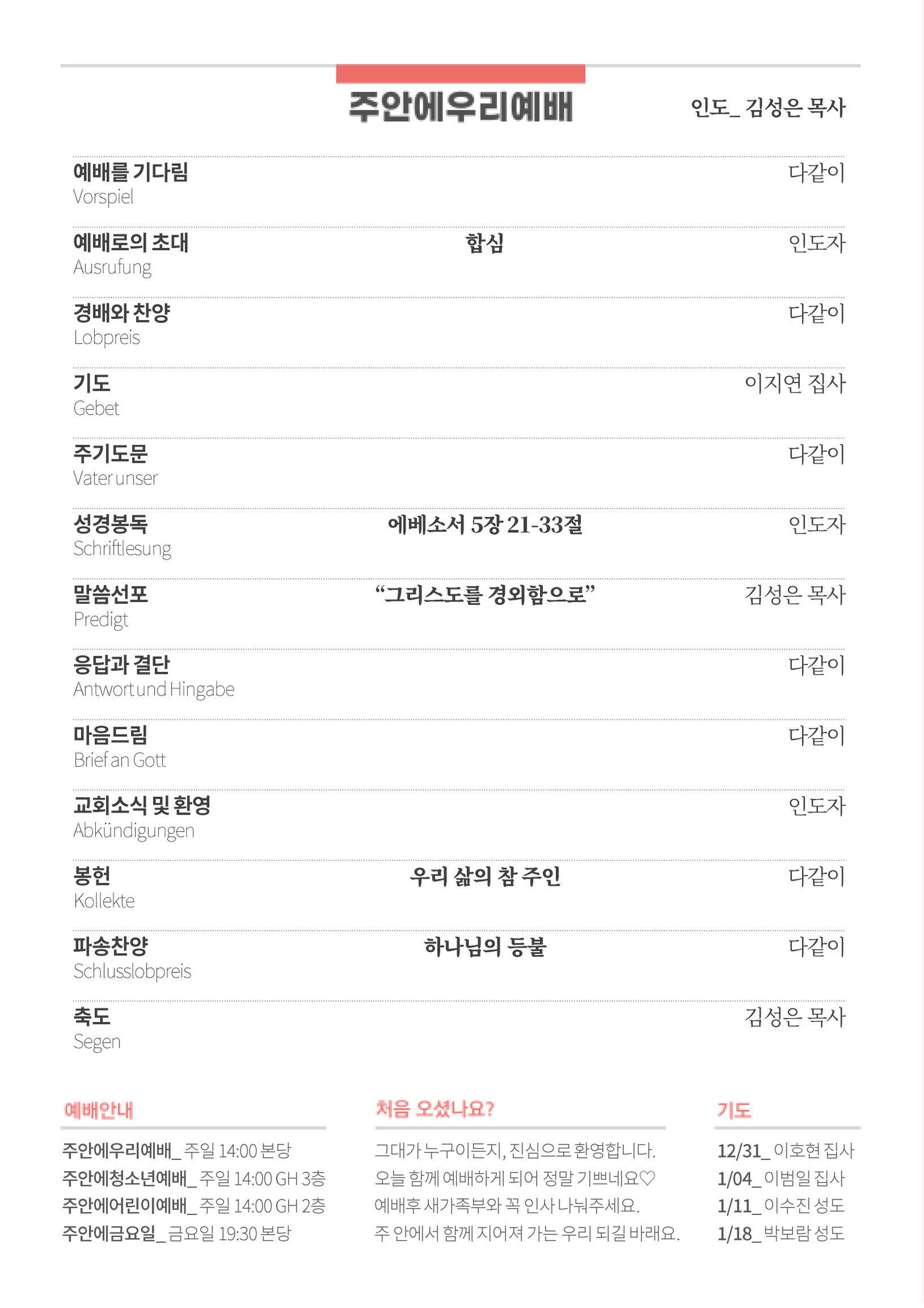 주안에우리예배

인도_ 김성은 목사

예배를 기다림
Vorspiel
다같이

예배로의 초대
Ausrufung
합심
인도자

경배와 찬양
Lobpreis
다같이

기도
Gebet
이지연 집사

주기도문
Vater unser
다같이

성경봉독
Schriftlesung
에베소서 5장 21-33절
인도자

말씀선포
Predigt
“그리스도를 경외함으로”
김성은 목사

응답과 결단
Antwort und Hingabe
다같이

마음드림
Brief an Gott
다같이

교회소식 및 환영
Abkündigungen
인도자

봉헌
Kollekte
우리 삶의 참 주인
다같이

파송찬양
Schlusslobpreis
하나님의 등불
다같이

축도
Segen
김성은 목사

예배안내

주안에우리예배_ 주일 14:00 본당
주안에청소년예배_ 주일 14:00 GH 3층
주안에어린이예배_ 주일 14:00 GH 2층
주안에금요일_ 금요일 19:30 본당

처음 오셨나요?

그대가 누구이든지, 진심으로 환영합니다.
오늘 함께 예배하게 되어 정말 기쁘네요♡
예배후 새가족부와 꼭 인사 나눠주세요.
주 안에서 함께 지어져 가는 우리 되길 바래요.

기도

12/31_ 이호현 집사
1/04_ 이범일 집사
1/11_ 이수진 성도
1/18_ 박보람 성도